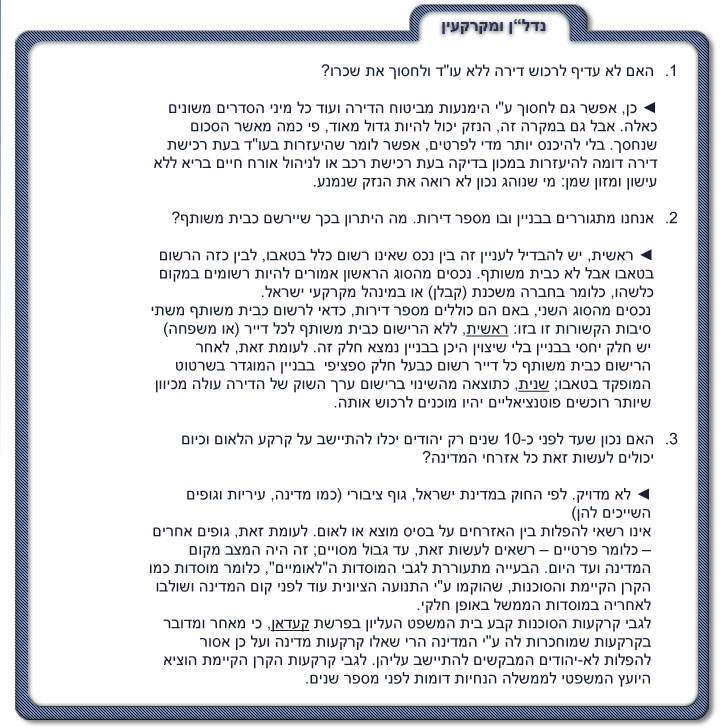 נדל"ן ומקרקעין

1. האם לא עדיף לרכוש דירה ללא עו"ד ולחסוך את שכרו?

◄ כן, אפשר גם לחסוך ע"י הימנעות מביטוח הדירה ועוד כל מיני הסדרים משונים כאלה. אבל גם במקרה זה, הנזק יכול להיות גדול מאוד, פי כמה מאשר הסכום שנחסך. בלי להיכנס יותר מדי לפרטים, אפשר לומר שהיעזרות בעו"ד בעת רכישת דירה דומה להיעזרות במכון בדיקה בעת רכישת רכב או לניהול אורח חיים בריא ללא עישון ומזון שמן: מי שנוהג נכון לא רואה את הנזק שנמנע.

2. אנחנו מתגוררים בבניין ובו מספר דירות. מה היתרון בכך שיירשם כבית משותף?

◄ ראשית, יש להבדיל לעניין זה בין נכס שאינו רשום כלל בטאבו, לבין כזה הרשום בטאבו אבל לא כבית משותף. נכסים מהסוג הראשון אמורים להיות רשומים במקום כלשהו, כלומר בחברה משכנת (קבלן) או במינהל מקרקעי ישראל.
נכסים מהסוג השני, באם הם כוללים מספר דירות, כדאי לרשום כבית משותף משתי סיבות הקשורות זו בזו: ראשית, ללא הרישום כבית משותף לכל דייר (או משפחה) יש חלק יחסי בבניין בלי שיצוין היכן בבניין נמצא חלק זה. לעומת זאת, לאחר הרישום כבית משותף כל דייר רשום כבעל חלק ספציפי בבניין המוגדר בשרטוט המופקד בטאבו; שנית, כתוצאה מהשינוי ברישום ערך השוק של הדירה עולה מכיוון שיותר רוכשים פוטנציאליים יהיו מוכנים לרכוש אותה.

3. האם נכון שעד לפני כ-10 שנים רק יהודים יכלו להתיישב על קרקע הלאום וכיום יכולים לעשות זאת כל אזרחי המדינה?

◄ לא מדויק. לפי החוק במדינת ישראל, גוף ציבורי (כמו מדינה, עיריות וגופים השייכים להן)
אינו רשאי להפלות בין האזרחים על בסיס מוצא או לאום. לעומת זאת, גופים אחרים – כלומר פרטיים – רשאים לעשות זאת, עד גבול מסויים; זה היה המצב מקום המדינה ועד היום. הבעייה מתעוררת לגבי המוסדות ה"לאומיים", כלומר מוסדות כמו הקרן הקיימת והסוכנות, שהוקמו ע"י התנועה הציונית עוד לפני קום המדינה ושולבו לאחריה במוסדות הממשל באופן חלקי.
לגבי קרקעות הסוכנות קבע בית המשפט העליון בפרשת קעדאן, כי מאחר ומדובר בקרקעות שמוחכרות לה ע"י המדינה הרי שאלו קרקעות מדינה ועל כן אסור להפלות לא-יהודים המבקשים להתיישב עליהן. לגבי קרקעות הקרן הקיימת הוציא היועץ המשפטי לממשלה הנחיות דומות לפני מספר שנים.